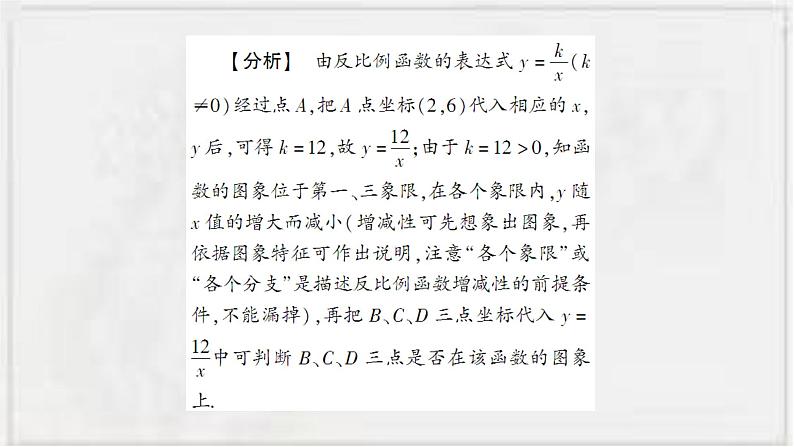 【分析】 由反比例函数的表达式$y=\frac{k}{x}(k\neq0)$经过点A,把A点坐标(2,6)代入相应的x,y后,可得$k=12$,故$y=\frac{12}{x}$;由于$k=12>0$,知函数的图象位于第一、三象限,在各个象限内,y随x值的增大而减小(增减性可先想象出图象,再依据图象特征可作出说明,注意“各个象限”或“各个分支”是描述反比例函数增减性的前提条件,不能漏掉),再把B、C、D三点坐标代入$y=\frac{12}{x}$中可判断B、C、D三点是否在该函数的图象上.